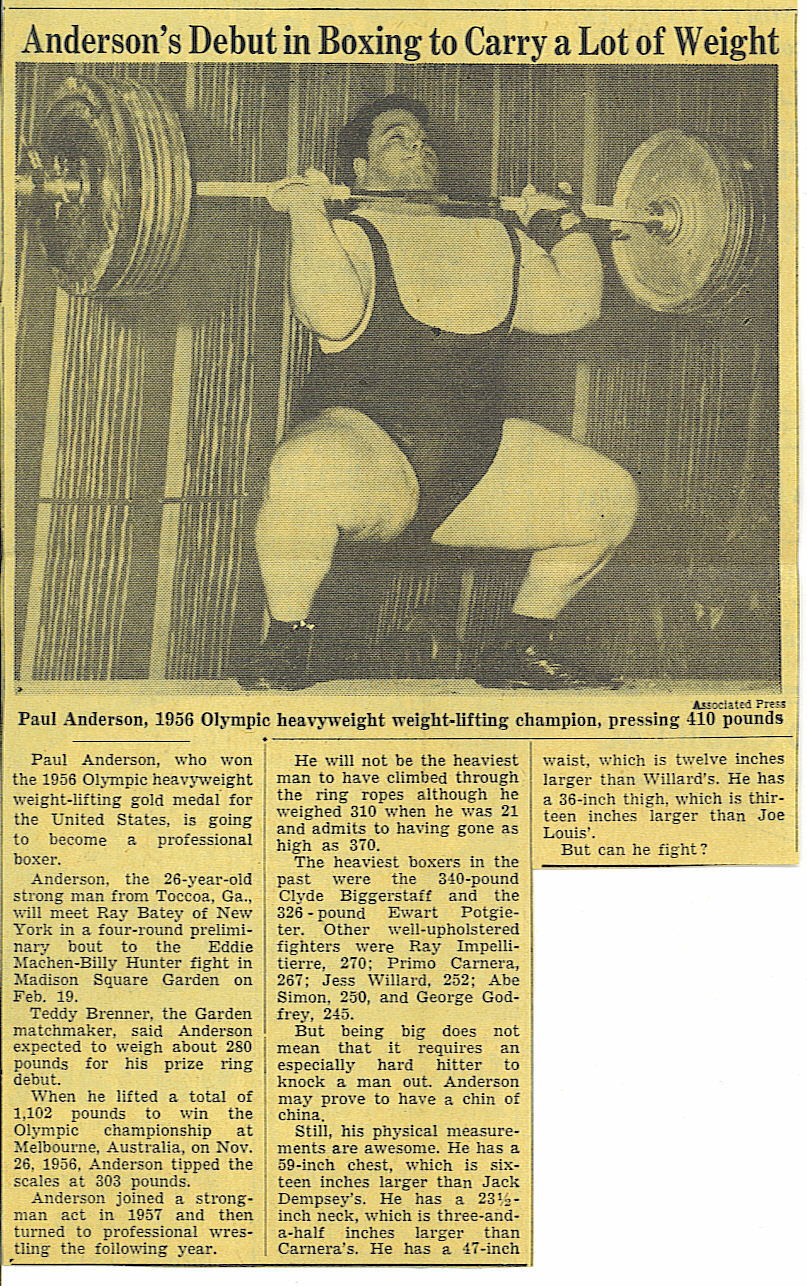 Anderson's Debut in Boxing to Carry a Lot of Weight

Associated Press

Paul Anderson, 1956 Olympic heavyweight weight-lifting champion, pressing 410 pounds

Paul Anderson, who won the 1956 Olympic heavyweight weight-lifting gold medal for the United States, is going to become a professional boxer.

Anderson, the 26-year-old strong man from Toccoa, Ga., will meet Ray Batey of New York in a four-round preliminary bout to the Eddie Machen-Billy Hunter fight in Madison Square Garden on Feb. 19.

Teddy Brenner, the Garden matchmaker, said Anderson expected to weigh about 280 pounds for his prize ring debut.

When he lifted a total of 1,102 pounds to win the Olympic championship at Melbourne, Australia, on Nov. 26, 1956, Anderson tipped the scales at 303 pounds.

Anderson joined a strongman act in 1957 and then turned to professional wrestling the following year.

He will not be the heaviest man to have climbed through the ring ropes although he weighed 310 when he was 21 and admits to having gone as high as 370.

The heaviest boxers in the past were the 340-pound Clyde Biggerstaff and the 326-pound Ewart Potgieter. Other well-upholstered fighters were Ray Impellitierre, 270; Primo Carnera, 267; Jess Willard, 252; Abe Simon, 250, and George Godfrey, 245.

But being big does not mean that it requires an especially hard hitter to knock a man out. Anderson may prove to have a chin of china.

Still, his physical measurements are awesome. He has a 59-inch chest, which is sixteen inches larger than Jack Dempsey's. He has a $23\frac{1}{2}$-inch neck, which is three-and-a-half inches larger than Carnera's. He has a 47-inch waist, which is twelve inches larger than Willard's. He has a 36-inch thigh, which is thirteen inches larger than Joe Louis'.

But can he fight?